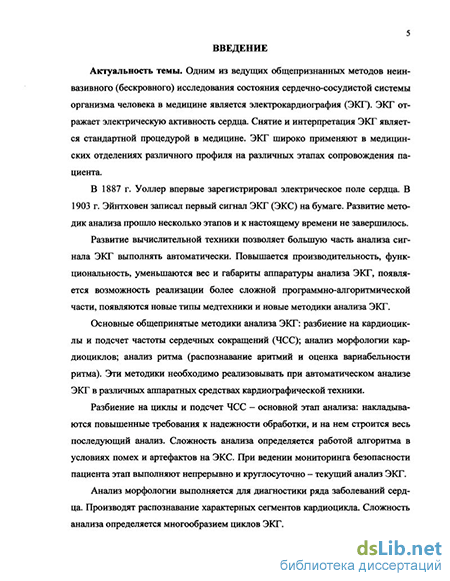 5

ВВЕДЕНИЕ

Актуальность темы. Одним из ведущих общепризнанных методов неинвазивного (бескровного) исследования состояния сердечно-сосудистой системы организма человека в медицине является электрокардиография (ЭКГ). ЭКГ отражает электрическую активность сердца. Снятие и интерпретация ЭКГ является стандартной процедурой в медицине. ЭКГ широко применяют в медицинских отделениях различного профиля на различных этапах сопровождения пациента.

В 1887 г. Уоллер впервые зарегистрировал электрическое поле сердца. В 1903 г. Эйнтховен записал первый сигнал ЭКГ (ЭКС) на бумаге. Развитие методик анализа прошло несколько этапов и к настоящему времени не завершилось.

Развитие вычислительной техники позволяет большую часть анализа сигнала ЭКГ выполнять автоматически. Повышается производительность, функциональность, уменьшаются вес и габариты аппаратуры анализа ЭКГ, появляется возможность реализации более сложной программно-алгоритмической части, появляются новые типы медтехники и новые методики анализа ЭКГ.

Основные общепринятые методики анализа ЭКГ: разбиение на кардиоциклы и подсчет частоты сердечных сокращений (ЧСС); анализ морфологии кардиоциклов; анализ ритма (распознавание аритмий и оценка вариабельности ритма). Эти методики необходимо реализовывать при автоматическом анализе ЭКГ в различных аппаратных средствах кардиографической техники.

Разбиение на циклы и подсчет ЧСС – основной этап анализа: накладываются повышенные требования к надежности обработки, и на нем строится весь последующий анализ. Сложность анализа определяется работой алгоритма в условиях помех и артефактов на ЭКС. При ведении мониторинга безопасности пациента этап выполняют непрерывно и круглосуточно – текущий анализ ЭКГ.

Анализ морфологии выполняется для диагностики ряда заболеваний сердца. Производят распознавание характерных сегментов кардиоцикла. Сложность анализа определяется многообразием циклов ЭКГ.

dsLib.net
библиотека диссертаций